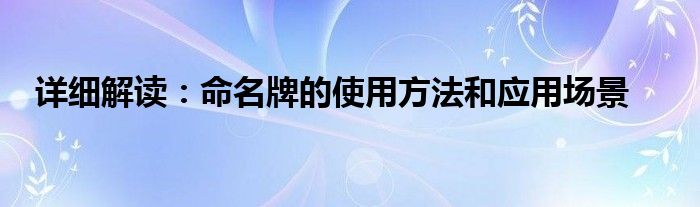 详细解读：命名牌的使用方法和应用场景